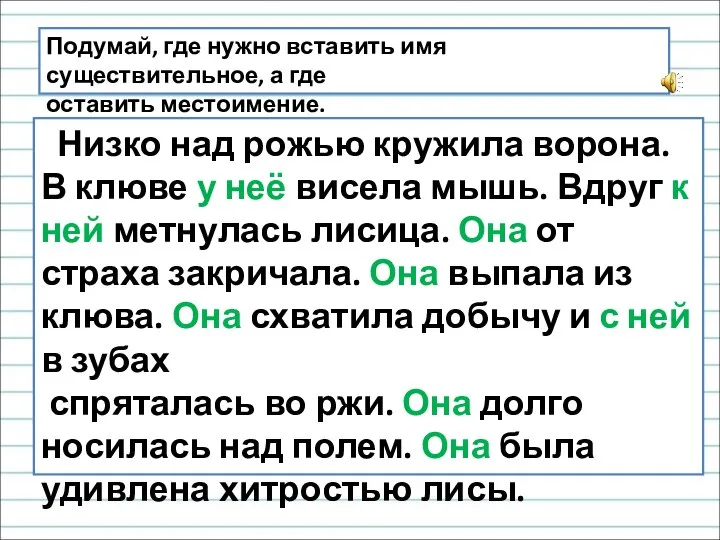 Подумай, где нужно вставить имя существительное, а где оставить местоимение.

Низко над рожью кружила ворона. В клюве у неё висела мышь. Вдруг к ней метнулась лисица. Она от страха закричала. Она выпала из клюва. Она схватила добычу и с ней в зубах

спряталась во ржи. Она долго носилась над полем. Она была удивлена хитростью лисы.